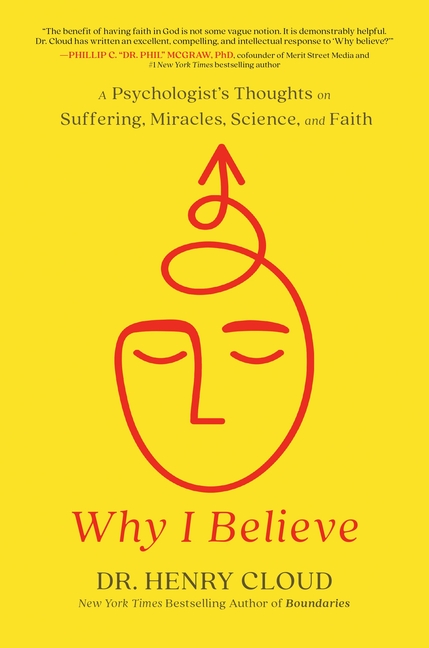 "The benefit of having faith in God is not some vague notion. It is demonstrably helpful. Dr. Cloud has written an excellent, compelling, and intellectual response to 'Why believe?'"
—PHILLIP C. "DR. PHIL" MCGRAW, PhD, cofounder of Merit Street Media and #1 New York Times bestselling author

A Psychologist's Thoughts on Suffering, Miracles, Science, and Faith

Why I Believe

DR. HENRY CLOUD
New York Times Bestselling Author of Boundaries